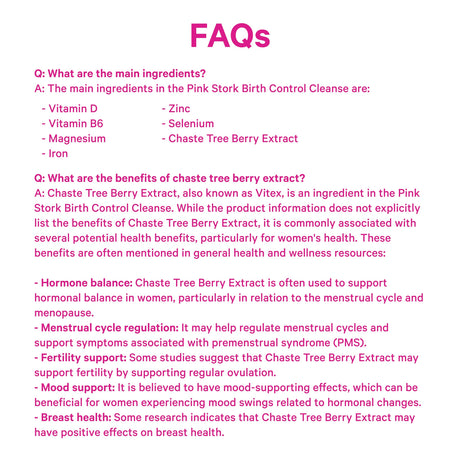 FAQs

Q: What are the main ingredients?
A: The main ingredients in the Pink Stork Birth Control Cleanse are:

- Vitamin D
- Vitamin B6
- Magnesium
- Iron

- Zinc
- Selenium
- Chaste Tree Berry Extract

Q: What are the benefits of chaste tree berry extract?
A: Chaste Tree Berry Extract, also known as Vitex, is an ingredient in the Pink Stork Birth Control Cleanse. While the product information does not explicitly list the benefits of Chaste Tree Berry Extract, it is commonly associated with several potential health benefits, particularly for women's health. These benefits are often mentioned in general health and wellness resources:

- Hormone balance: Chaste Tree Berry Extract is often used to support hormonal balance in women, particularly in relation to the menstrual cycle and menopause.
- Menstrual cycle regulation: It may help regulate menstrual cycles and support symptoms associated with premenstrual syndrome (PMS).
- Fertility support: Some studies suggest that Chaste Tree Berry Extract may support fertility by supporting regular ovulation.
- Mood support: It is believed to have mood-supporting effects, which can be beneficial for women experiencing mood swings related to hormonal changes.
- Breast health: Some research indicates that Chaste Tree Berry Extract may have positive effects on breast health.